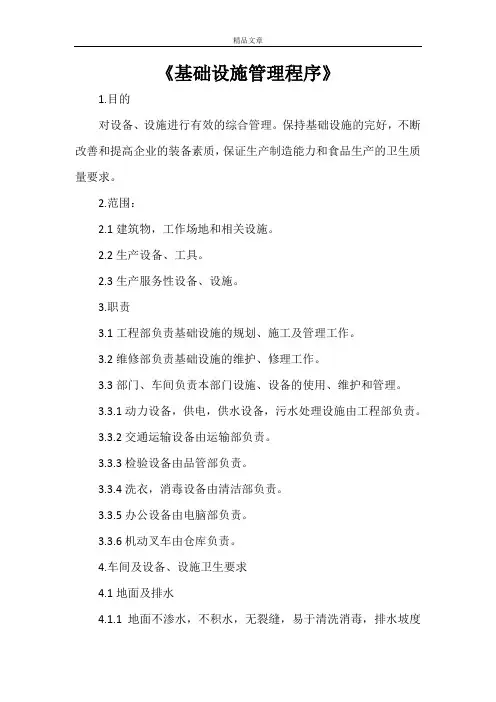 精品文章

《基础设施管理程序》

1.目的

对设备、设施进行有效的综合管理。保持基础设施的完好，不断改善和提高企业的装备素质，保证生产制造能力和食品生产的卫生质量要求。

2.范围：

2.1 建筑物，工作场地和相关设施。

2.2 生产设备、工具。

2.3 生产服务性设备、设施。

3.职责

3.1 工程部负责基础设施的规划、施工及管理工作。

3.2 维修部负责基础设施的维护、修理工作。

3.3 部门、车间负责本部门设施、设备的使用、维护和管理。

3.3.1 动力设备，供电，供水设备，污水处理设施由工程部负责。

3.3.2 交通运输设备由运输部负责。

3.3.3 检验设备由品管部负责。

3.3.4 洗衣，消毒设备由清洁部负责。

3.3.5 办公设备由电脑部负责。

3.3.6 机动叉车由仓库负责。

4.车间及设备、设施卫生要求

4.1 地面及排水

4.1.1 地面不渗水，不积水，无裂缝，易于清洗消毒，排水坡度